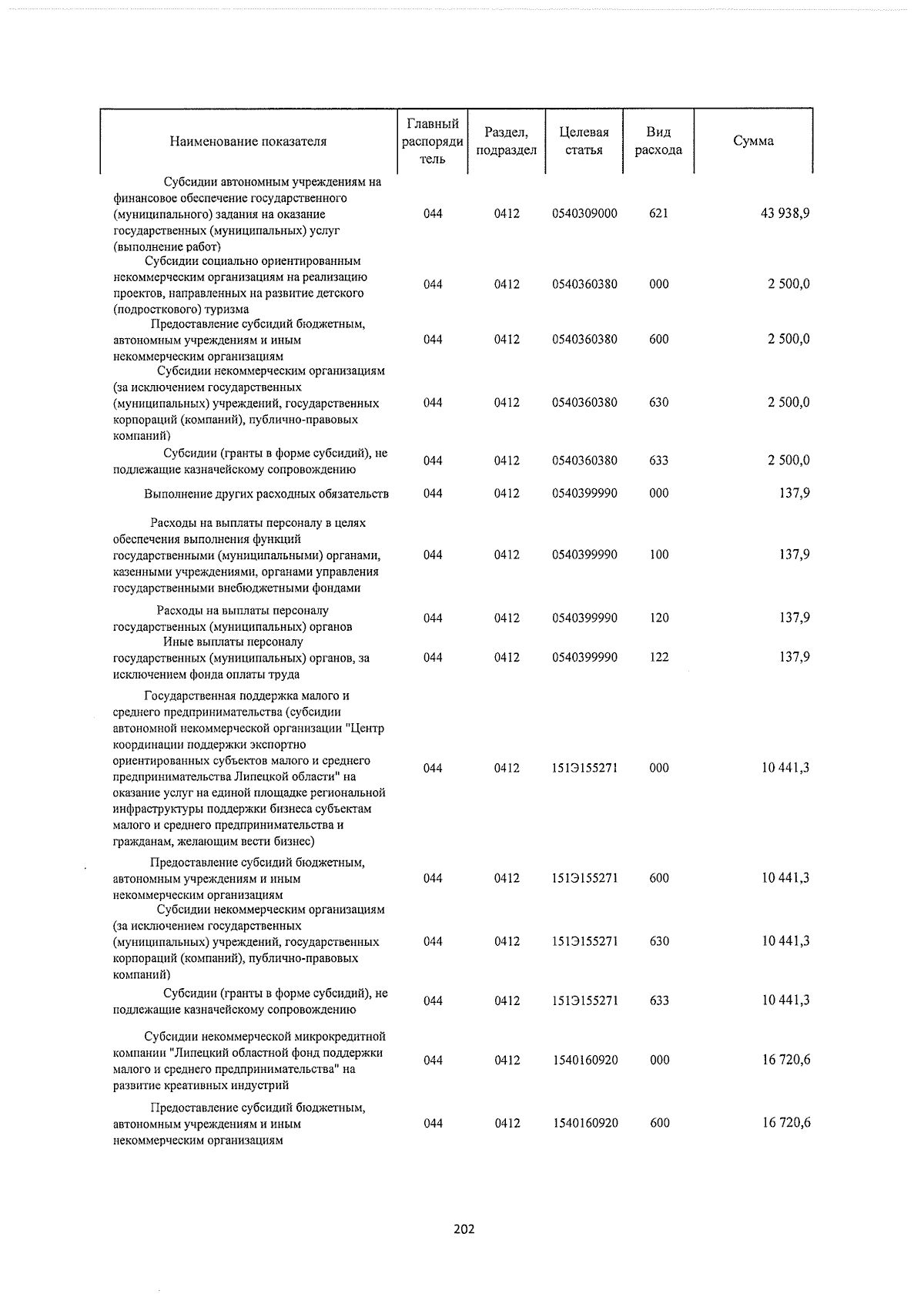 | Наименование показателя | Главный распорядитель | Раздел, подраздел | Целевая статья | Вид расхода | Сумма |
|---|---|---|---|---|---|
| Субсидии автономным учреждениям на финансовое обеспечение государственного (муниципального) задания на оказание государственных (муниципальных) услуг (выполнение работ) | 044 | 0412 | 0540309000 | 621 | 43 938,9 |
| Субсидии социально ориентированным некоммерческим организациям на реализацию проектов, направленных на развитие детского (подросткового) туризма | 044 | 0412 | 0540360380 | 000 | 2 500,0 |
| Предоставление субсидий бюджетным, автономным учреждениям и иным некоммерческим организациям | 044 | 0412 | 0540360380 | 600 | 2 500,0 |
| Субсидии некоммерческим организациям (за исключением государственных (муниципальных) учреждений, государственных корпораций (компаний), публично-правовых компаний) | 044 | 0412 | 0540360380 | 630 | 2 500,0 |
| Субсидии (гранты в форме субсидий), не подлежащие казначейскому сопровождению | 044 | 0412 | 0540360380 | 633 | 2 500,0 |
| Выполнение других расходных обязательств | 044 | 0412 | 0540399990 | 000 | 137,9 |
| Расходы на выплаты персоналу в целях обеспечения выполнения функций государственными (муниципальными) органами, казенными учреждениями, органами управления государственными внебюджетными фондами | 044 | 0412 | 0540399990 | 100 | 137,9 |
| Расходы на выплаты персоналу государственных (муниципальных) органов | 044 | 0412 | 0540399990 | 120 | 137,9 |
| Иные выплаты персоналу государственных (муниципальных) органов, за исключением фонда оплаты труда | 044 | 0412 | 0540399990 | 122 | 137,9 |
| Государственная поддержка малого и среднего предпринимательства (субсидии автономной некоммерческой организации "Центр координации поддержки экспортно ориентированных субъектов малого и среднего предпринимательства Липецкой области" на оказание услуг на единой площадке региональной инфраструктуры поддержки бизнеса субъектам малого и среднего предпринимательства и гражданам, желающим вести бизнес) | 044 | 0412 | 151Э155271 | 000 | 10 441,3 |
| Предоставление субсидий бюджетным, автономным учреждениям и иным некоммерческим организациям | 044 | 0412 | 151Э155271 | 600 | 10 441,3 |
| Субсидии некоммерческим организациям (за исключением государственных (муниципальных) учреждений, государственных корпораций (компаний), публично-правовых компаний) | 044 | 0412 | 151Э155271 | 630 | 10 441,3 |
| Субсидии (гранты в форме субсидий), не подлежащие казначейскому сопровождению | 044 | 0412 | 151Э155271 | 633 | 10 441,3 |
| Субсидии некоммерческой микрокредитной компании "Липецкий областной фонд поддержки малого и среднего предпринимательства" на развитие креативных индустрий | 044 | 0412 | 1540160920 | 000 | 16 720,6 |
| Предоставление субсидий бюджетным, автономным учреждениям и иным некоммерческим организациям | 044 | 0412 | 1540160920 | 600 | 16 720,6 |

202